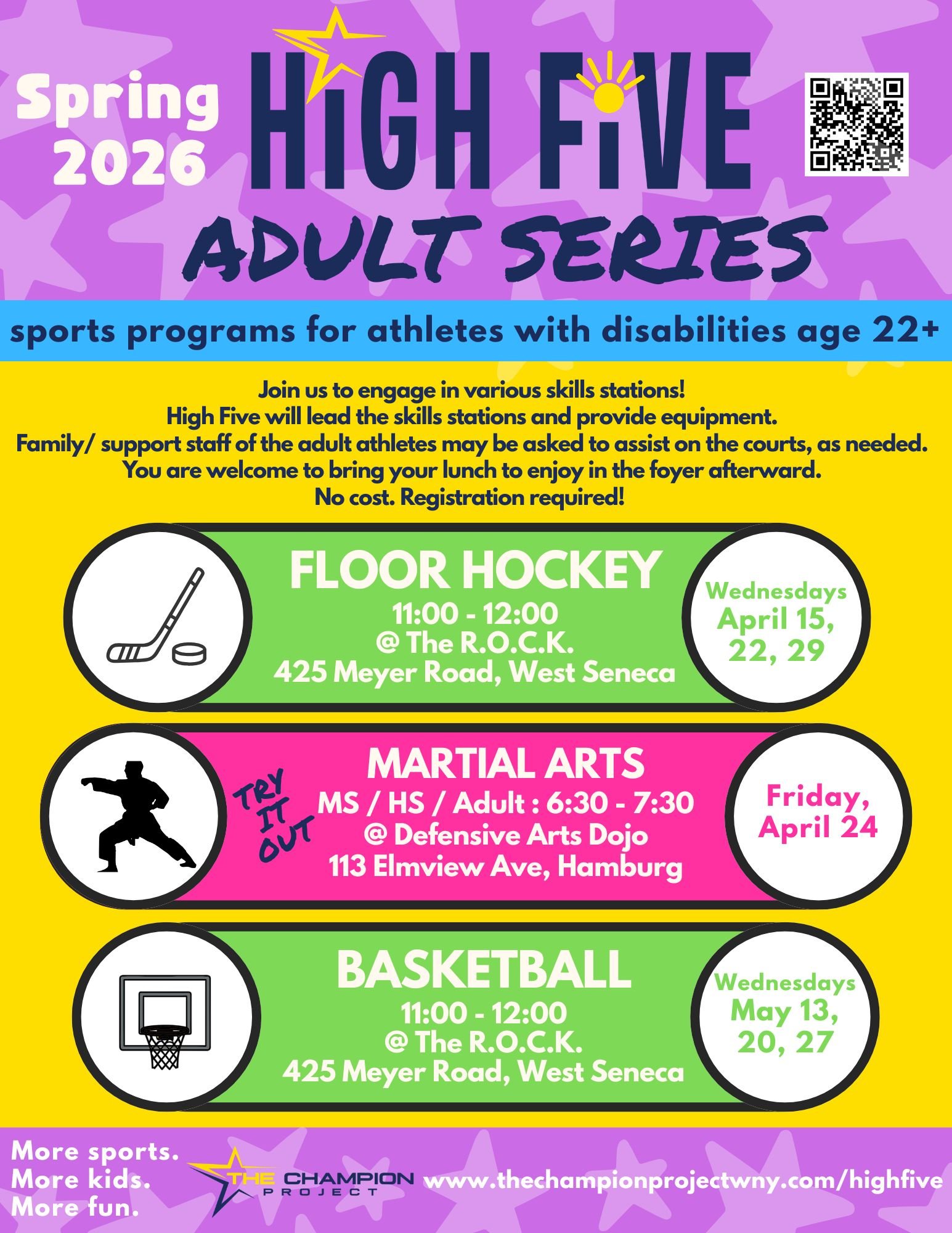 Spring 2026

HiGH FiVE

ADULT SERIES

sports programs for athletes with disabilities age 22+

Join us to engage in various skills stations!
High Five will lead the skills stations and provide equipment.
Family/ support staff of the adult athletes may be asked to assist on the courts, as needed.
You are welcome to bring your lunch to enjoy in the foyer afterward.
No cost. Registration required!

FLOOR HOCKEY
11:00 - 12:00
@ The R.O.C.K.
425 Meyer Road, West Seneca

Wednesdays
April 15, 22, 29

TRY IT OUT

MARTIAL ARTS
MS / HS / Adult : 6:30 - 7:30
@ Defensive Arts Dojo
113 Elmview Ave, Hamburg

Friday, April 24

BASKETBALL
11:00 - 12:00
@ The R.O.C.K.
425 Meyer Road, West Seneca

Wednesdays
May 13, 20, 27

More sports.
More kids.
More fun.

THE CHAMPION PROJECT

www.thechampionprojectwny.com/highfive